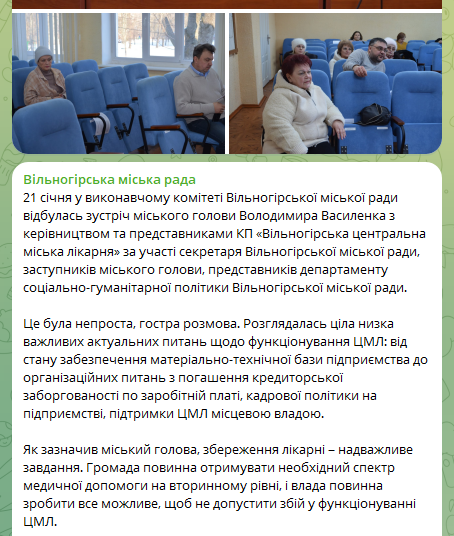 Вільногірська міська рада
21 січня у виконавчому комітеті Вільногірської міської ради відбулась зустріч міського голови Володимира Василенка з керівництвом та представниками КП «Вільногірська центральна міська лікарня» за участі секретаря Вільногірської міської ради, заступників міського голови, представників департаменту соціально-гуманітарної політики Вільногірської міської ради.

Це була непроста, гостра розмова. Розглядалась ціла низка важливих актуальних питань щодо функціонування ЦМЛ: від стану забезпечення матеріально-технічної бази підприємства до організаційних питань з погашення кредиторської заборгованості по заробітній платі, кадрової політики на підприємстві, підтримки ЦМЛ місцевою владою.

Як зазначив міський голова, збереження лікарні – надважливе завдання. Громада повинна отримувати необхідний спектр медичної допомоги на вторинному рівні, і влада повинна зробити все можливе, щоб не допустити збій у функціонуванні ЦМЛ.